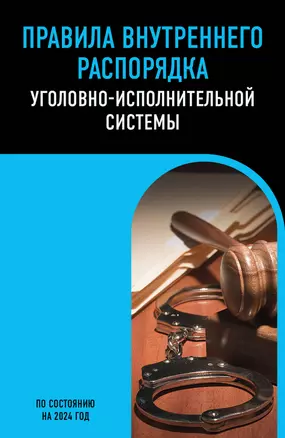 ПРАВИЛА ВНУТРЕННЕГО РАСПОРЯДКА
УГОЛОВНО-ИСПОЛНИТЕЛЬНОЙ СИСТЕМЫ

ПО СОСТОЯНИЮ НА 2024 ГОД